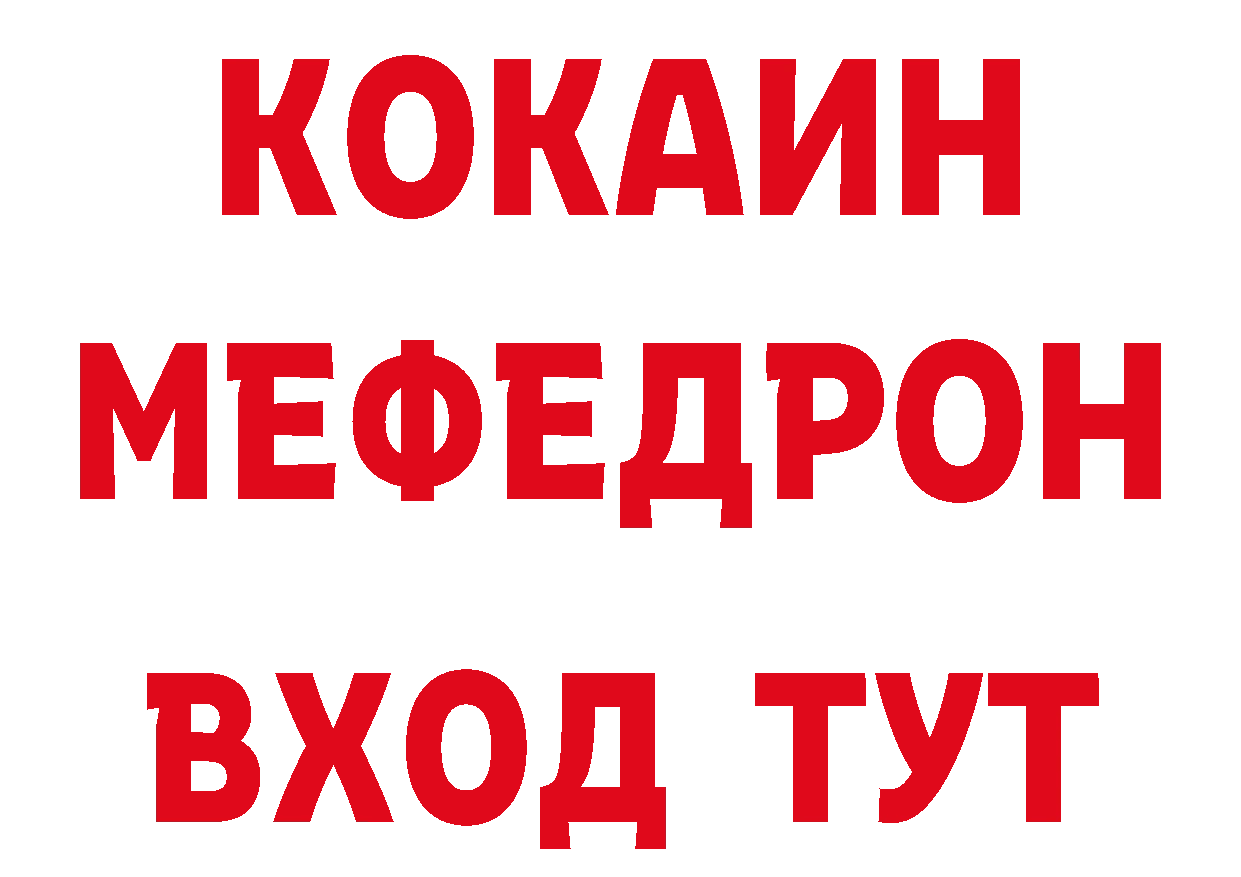 КОКАИН
МЕФЕДРОН
ВХОД ТУТ